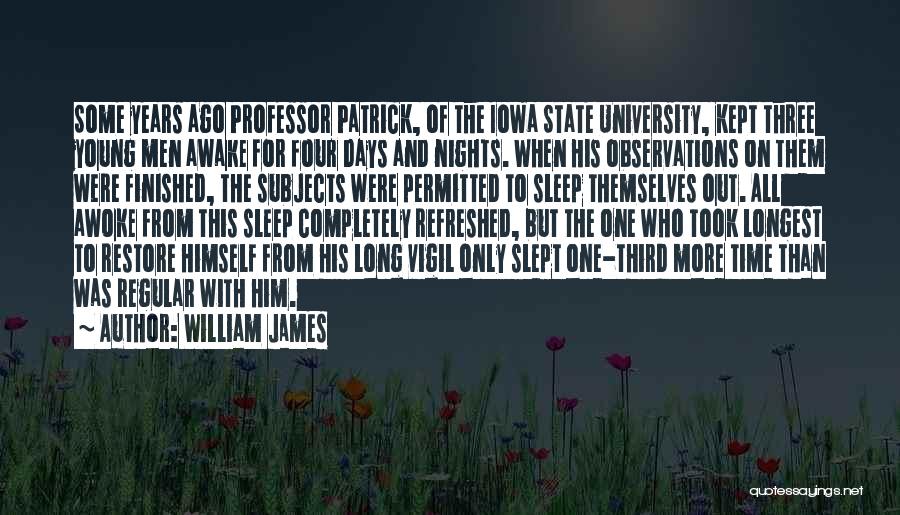 SOME YEARS AGO PROFESSOR PATRICK, OF THE IOWA STATE UNIVERSITY, KEPT THREE YOUNG MEN AWAKE FOR FOUR DAYS AND NIGHTS. WHEN HIS OBSERVATIONS ON THEM WERE FINISHED, THE SUBJECTS WERE PERMITTED TO SLEEP THEMSELVES OUT. ALL AWOKE FROM THIS SLEEP COMPLETELY REFRESHED, BUT THE ONE WHO TOOK LONGEST TO RESTORE HIMSELF FROM HIS LONG VIGIL ONLY SLEPT ONE-THIRD MORE TIME THAN WAS REGULAR WITH HIM.

~ AUTHOR: WILLIAM JAMES

quotessayings.net